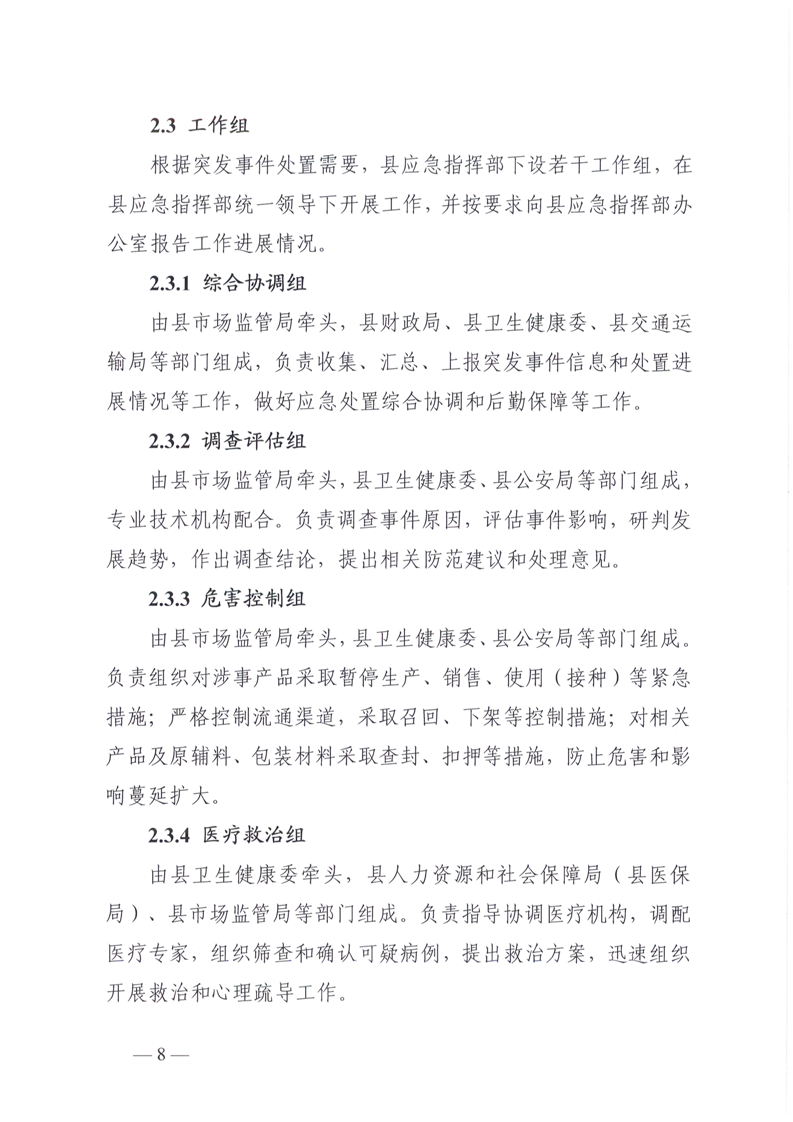 2.3 工作组

根据突发事件处置需要，县应急指挥部下设若干工作组，在县应急指挥部统一领导下开展工作，并按要求向县应急指挥部办公室报告工作进展情况。

2.3.1 综合协调组

由县市场监管局牵头，县财政局、县卫生健康委、县交通运输局等部门组成，负责收集、汇总、上报突发事件信息和处置进展情况等工作，做好应急处置综合协调和后勤保障等工作。

2.3.2 调查评估组

由县市场监管局牵头，县卫生健康委、县公安局等部门组成，专业技术机构配合。负责调查事件原因，评估事件影响，研判发展趋势，作出调查结论，提出相关防范建议和处理意见。

2.3.3 危害控制组

由县市场监管局牵头，县卫生健康委、县公安局等部门组成。负责组织对涉事产品采取暂停生产、销售、使用（接种）等紧急措施；严格控制流通渠道，采取召回、下架等控制措施；对相关产品及原辅料、包装材料采取查封、扣押等措施，防止危害和影响蔓延扩大。

2.3.4 医疗救治组

由县卫生健康委牵头，县人力资源和社会保障局（县医保局）、县市场监管局等部门组成。负责指导协调医疗机构，调配医疗专家，组织筛查和确认可疑病例，提出救治方案，迅速组织开展救治和心理疏导工作。

— 8 —